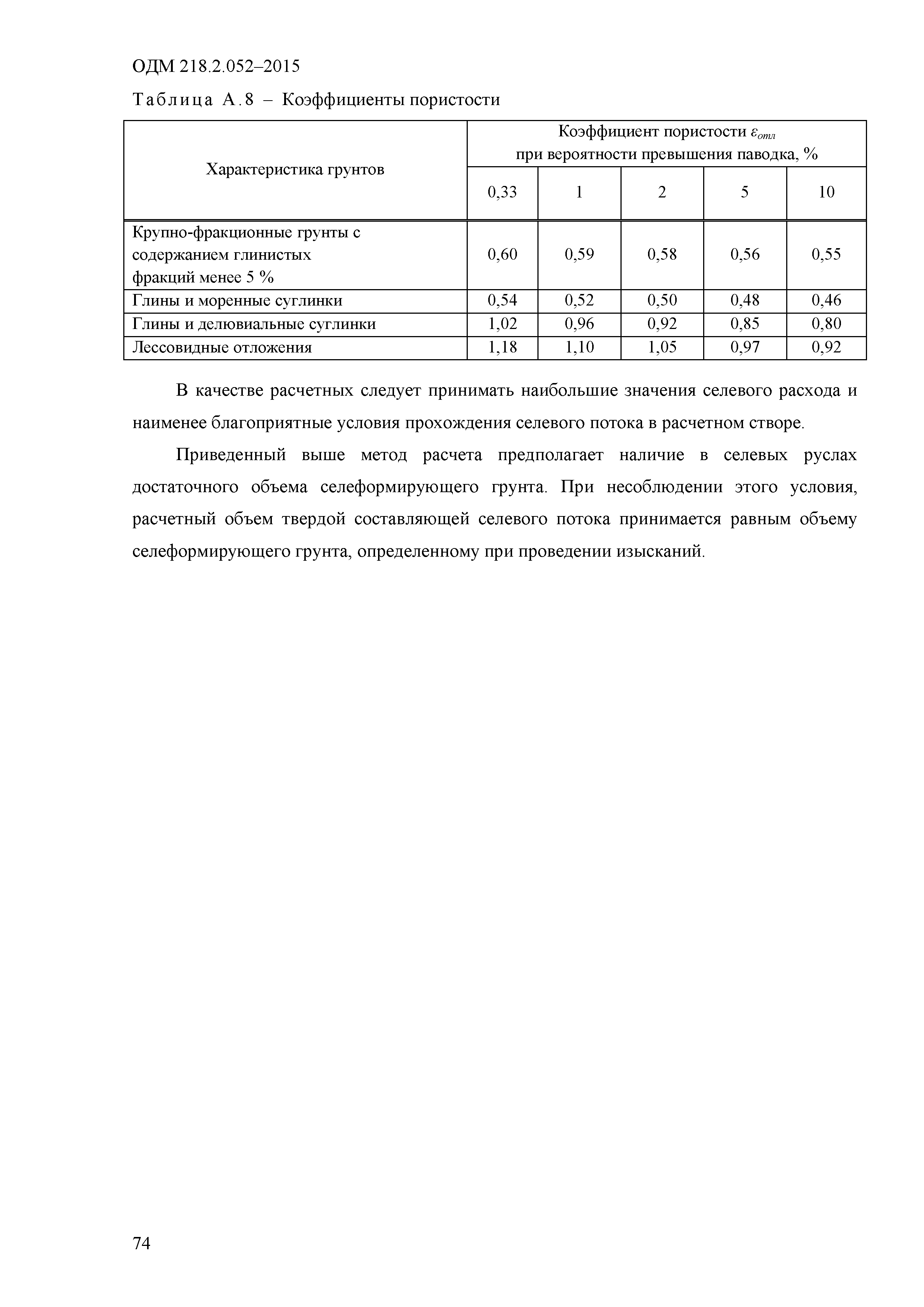 ОДМ 218.2.052–2015

Таблица А.8 – Коэффициенты пористости

| Характеристика грунтов | Коэффициент пористости $\varepsilon_{отл}$ при вероятности превышения паводка, % | | | | |
|---|---|---|---|---|---|
| | 0,33 | 1 | 2 | 5 | 10 |
| Крупно-фракционные грунты с содержанием глинистых фракций менее 5 % | 0,60 | 0,59 | 0,58 | 0,56 | 0,55 |
| Глины и моренные суглинки | 0,54 | 0,52 | 0,50 | 0,48 | 0,46 |
| Глины и делювиальные суглинки | 1,02 | 0,96 | 0,92 | 0,85 | 0,80 |
| Лессовидные отложения | 1,18 | 1,10 | 1,05 | 0,97 | 0,92 |

В качестве расчетных следует принимать наибольшие значения селевого расхода и наименее благоприятные условия прохождения селевого потока в расчетном створе.

Приведенный выше метод расчета предполагает наличие в селевых руслах достаточного объема селеформирующего грунта. При несоблюдении этого условия, расчетный объем твердой составляющей селевого потока принимается равным объему селеформирующего грунта, определенному при проведении изысканий.

74